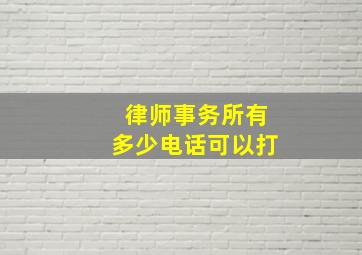 律师事务所有
多少电话可以打